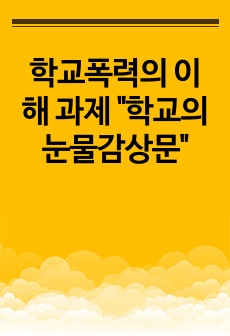 학교폭력의 이해 과제 "학교의 눈물감상문"